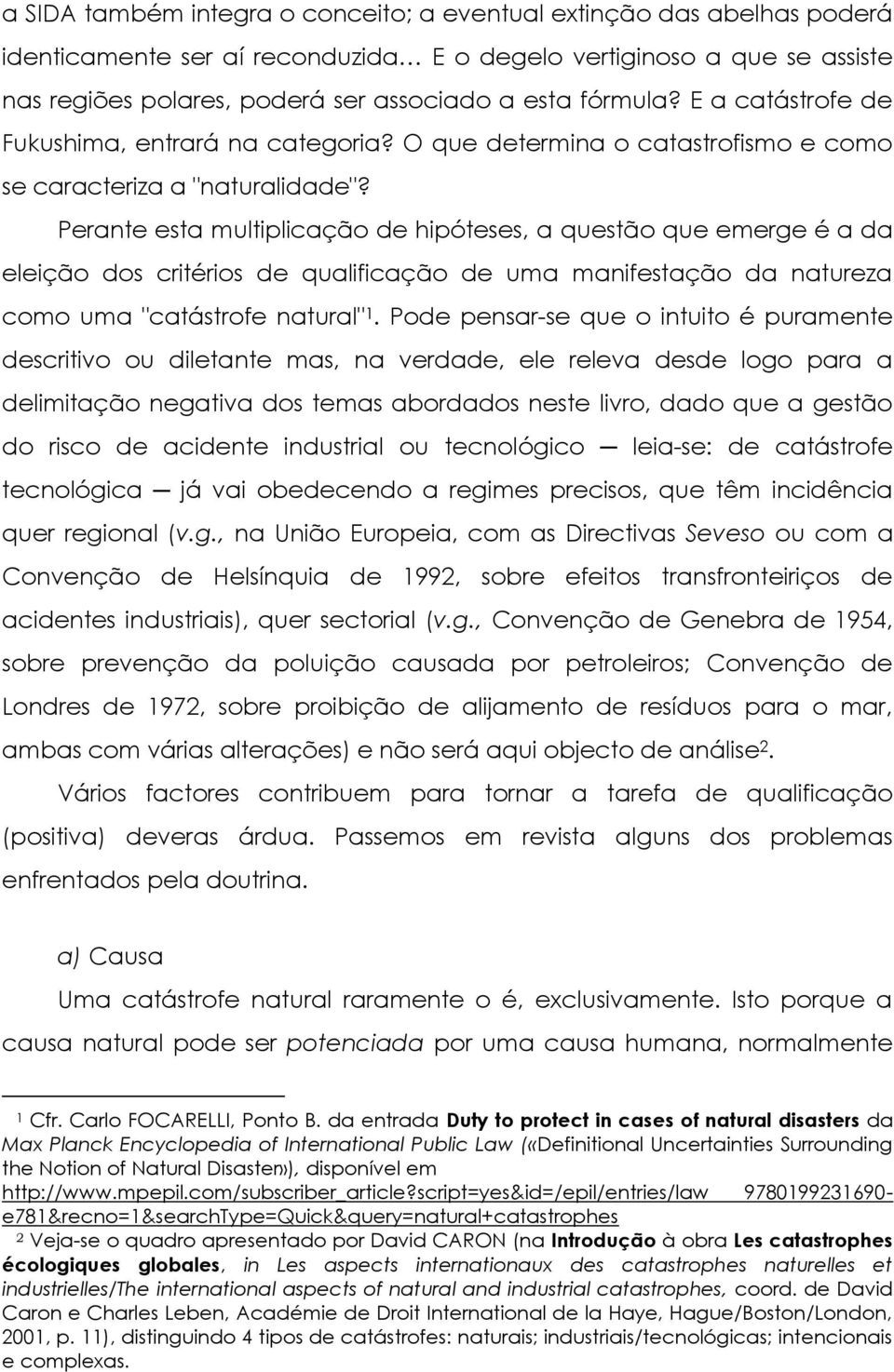 a SIDA também integra o conceito; a eventual extinção das abelhas poderá identicamente ser aí reconduzida… E o degelo vertiginoso a que se assiste nas regiões polares, poderá ser associado a esta fórmula? E a catástrofe de Fukushima, entrará na categoria? O que determina o catastrofismo e como se caracteriza a "naturalidade"?

Perante esta multiplicação de hipóteses, a questão que emerge é a da eleição dos critérios de qualificação de uma manifestação da natureza como uma "catástrofe natural"$^1$. Pode pensar-se que o intuito é puramente descritivo ou diletante mas, na verdade, ele releva desde logo para a delimitação negativa dos temas abordados neste livro, dado que a gestão do risco de acidente industrial ou tecnológico — leia-se: de catástrofe tecnológica — já vai obedecendo a regimes precisos, que têm incidência quer regional (v.g., na União Europeia, com as Directivas Seveso ou com a Convenção de Helsínquia de 1992, sobre efeitos transfronteiriços de acidentes industriais), quer sectorial (v.g., Convenção de Genebra de 1954, sobre prevenção da poluição causada por petroleiros; Convenção de Londres de 1972, sobre proibição de alijamento de resíduos para o mar, ambas com várias alterações) e não será aqui objecto de análise$^2$.

Vários factores contribuem para tornar a tarefa de qualificação (positiva) deveras árdua. Passemos em revista alguns dos problemas enfrentados pela doutrina.

a) Causa

Uma catástrofe natural raramente o é, exclusivamente. Isto porque a causa natural pode ser potenciada por uma causa humana, normalmente

$^1$ Cfr. Carlo FOCARELLI, Ponto B. da entrada Duty to protect in cases of natural disasters da Max Planck Encyclopedia of International Public Law («Definitional Uncertainties Surrounding the Notion of Natural Disaster»), disponível em http://www.mpepil.com/subscriber_article?script=yes&id=/epil/entries/law 9780199231690-e781&recno=1&searchType=Quick&query=natural+catastrophes

$^2$ Veja-se o quadro apresentado por David CARON (na Introdução à obra Les catastrophes écologiques globales, in Les aspects internationaux des catastrophes naturelles et industrielles/The international aspects of natural and industrial catastrophes, coord. de David Caron e Charles Leben, Académie de Droit International de la Haye, Hague/Boston/London, 2001, p. 11), distinguindo 4 tipos de catástrofes: naturais; industriais/tecnológicas; intencionais e complexas.